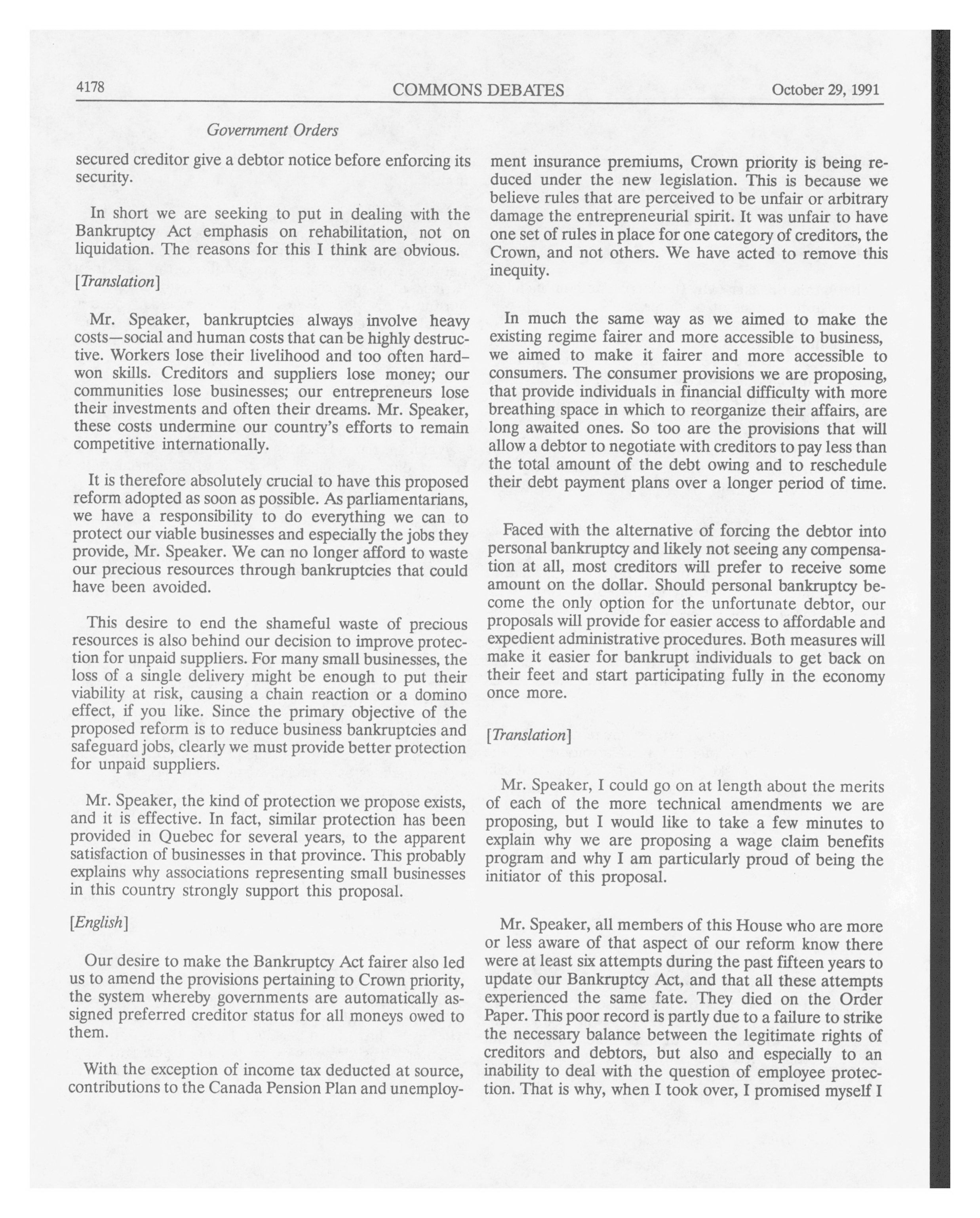 4178 COMMONS DEBATES October 29, 1991

Government Orders

secured creditor give a debtor notice before enforcing its security.

In short we are seeking to put in dealing with the Bankruptcy Act emphasis on rehabilitation, not on liquidation. The reasons for this I think are obvious.

[Translation]

Mr. Speaker, bankruptcies always involve heavy costs—social and human costs that can be highly destructive. Workers lose their livelihood and too often hard-won skills. Creditors and suppliers lose money; our communities lose businesses; our entrepreneurs lose their investments and often their dreams. Mr. Speaker, these costs undermine our country's efforts to remain competitive internationally.

It is therefore absolutely crucial to have this proposed reform adopted as soon as possible. As parliamentarians, we have a responsibility to do everything we can to protect our viable businesses and especially the jobs they provide, Mr. Speaker. We can no longer afford to waste our precious resources through bankruptcies that could have been avoided.

This desire to end the shameful waste of precious resources is also behind our decision to improve protection for unpaid suppliers. For many small businesses, the loss of a single delivery might be enough to put their viability at risk, causing a chain reaction or a domino effect, if you like. Since the primary objective of the proposed reform is to reduce business bankruptcies and safeguard jobs, clearly we must provide better protection for unpaid suppliers.

Mr. Speaker, the kind of protection we propose exists, and it is effective. In fact, similar protection has been provided in Quebec for several years, to the apparent satisfaction of businesses in that province. This probably explains why associations representing small businesses in this country strongly support this proposal.

[English]

Our desire to make the Bankruptcy Act fairer also led us to amend the provisions pertaining to Crown priority, the system whereby governments are automatically assigned preferred creditor status for all moneys owed to them.

With the exception of income tax deducted at source, contributions to the Canada Pension Plan and unemployment insurance premiums, Crown priority is being reduced under the new legislation. This is because we believe rules that are perceived to be unfair or arbitrary damage the entrepreneurial spirit. It was unfair to have one set of rules in place for one category of creditors, the Crown, and not others. We have acted to remove this inequity.

In much the same way as we aimed to make the existing regime fairer and more accessible to business, we aimed to make it fairer and more accessible to consumers. The consumer provisions we are proposing, that provide individuals in financial difficulty with more breathing space in which to reorganize their affairs, are long awaited ones. So too are the provisions that will allow a debtor to negotiate with creditors to pay less than the total amount of the debt owing and to reschedule their debt payment plans over a longer period of time.

Faced with the alternative of forcing the debtor into personal bankruptcy and likely not seeing any compensation at all, most creditors will prefer to receive some amount on the dollar. Should personal bankruptcy become the only option for the unfortunate debtor, our proposals will provide for easier access to affordable and expedient administrative procedures. Both measures will make it easier for bankrupt individuals to get back on their feet and start participating fully in the economy once more.

[Translation]

Mr. Speaker, I could go on at length about the merits of each of the more technical amendments we are proposing, but I would like to take a few minutes to explain why we are proposing a wage claim benefits program and why I am particularly proud of being the initiator of this proposal.

Mr. Speaker, all members of this House who are more or less aware of that aspect of our reform know there were at least six attempts during the past fifteen years to update our Bankruptcy Act, and that all these attempts experienced the same fate. They died on the Order Paper. This poor record is partly due to a failure to strike the necessary balance between the legitimate rights of creditors and debtors, but also and especially to an inability to deal with the question of employee protection. That is why, when I took over, I promised myself I